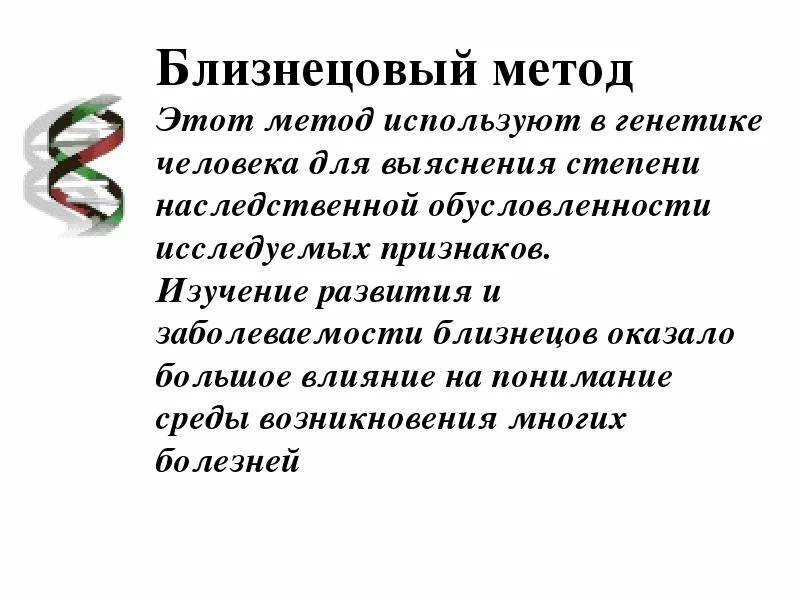 Близнецовый метод

Этот метод используют в генетике человека для выяснения степени наследственной обусловленности исследуемых признаков.
Изучение развития и заболеваемости близнецов оказало большое влияние на понимание среды возникновения многих болезней